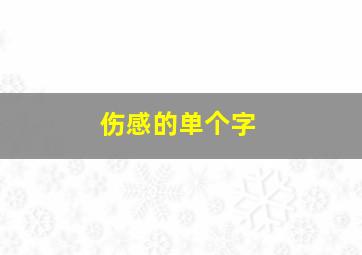 伤感的单个字